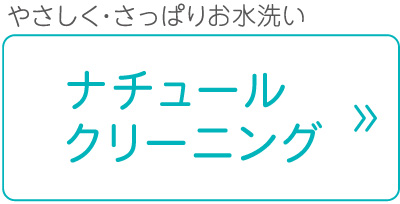 やさしく・さっぱりお水洗い

ナチュール
クリーニング

»